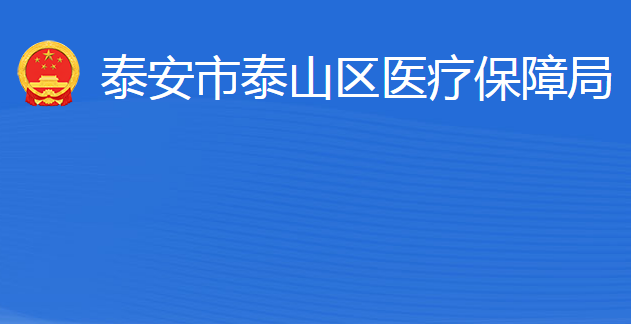 泰安市泰山区医疗保障局